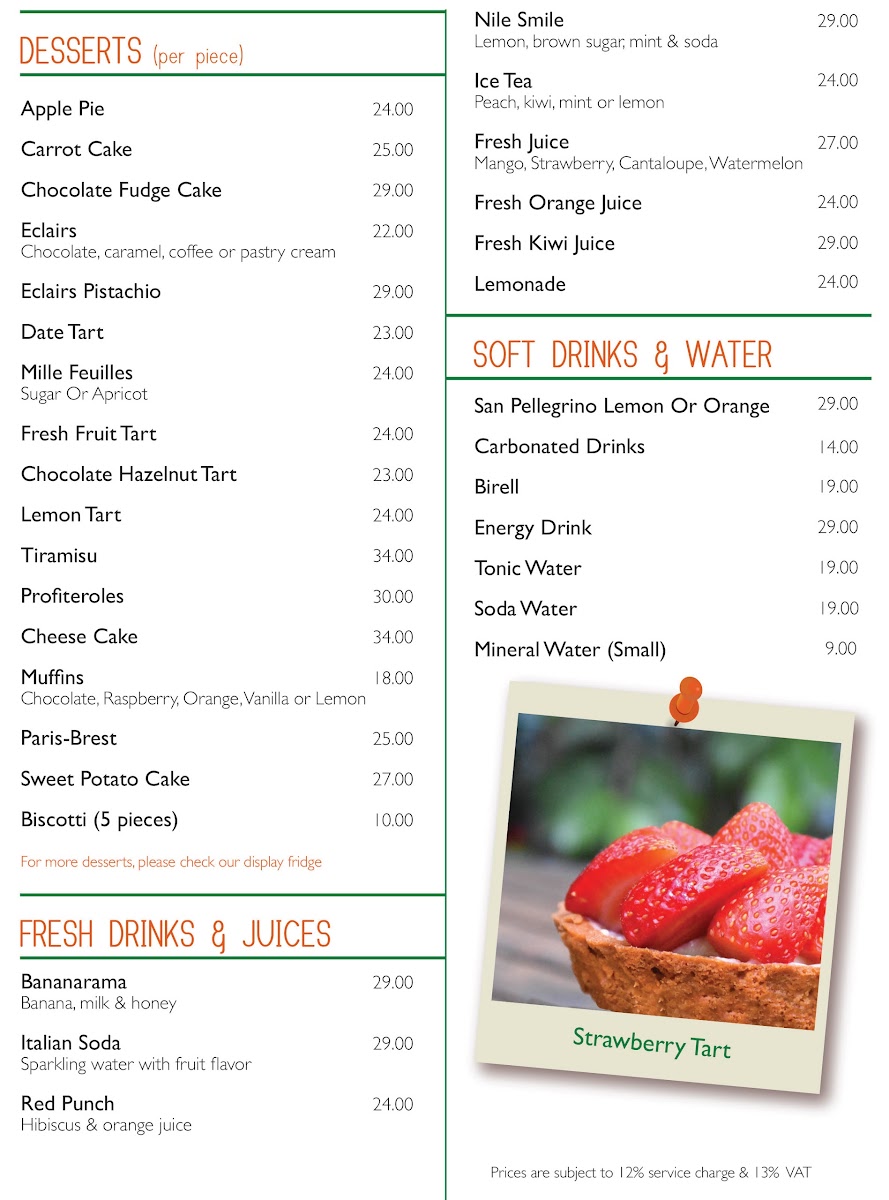 DESSERTS (per piece)

Apple Pie 24.00

Carrot Cake 25.00

Chocolate Fudge Cake 29.00

Eclairs 22.00
Chocolate, caramel, coffee or pastry cream

Eclairs Pistachio 29.00

Date Tart 23.00

Mille Feuilles 24.00
Sugar Or Apricot

Fresh Fruit Tart 24.00

Chocolate Hazelnut Tart 23.00

Lemon Tart 24.00

Tiramisu 34.00

Profiteroles 30.00

Cheese Cake 34.00

Muffins 18.00
Chocolate, Raspberry, Orange, Vanilla or Lemon

Paris-Brest 25.00

Sweet Potato Cake 27.00

Biscotti (5 pieces) 10.00

For more desserts, please check our display fridge

FRESH DRINKS & JUICES

Bananarama 29.00
Banana, milk & honey

Italian Soda 29.00
Sparkling water with fruit flavor

Red Punch 24.00
Hibiscus & orange juice

Nile Smile 29.00
Lemon, brown sugar, mint & soda

Ice Tea 24.00
Peach, kiwi, mint or lemon

Fresh Juice 27.00
Mango, Strawberry, Cantaloupe, Watermelon

Fresh Orange Juice 24.00

Fresh Kiwi Juice 29.00

Lemonade 24.00

SOFT DRINKS & WATER

San Pellegrino Lemon Or Orange 29.00

Carbonated Drinks 14.00

Birell 19.00

Energy Drink 29.00

Tonic Water 19.00

Soda Water 19.00

Mineral Water (Small) 9.00

Strawberry Tart

Prices are subject to 12% service charge & 13% VAT